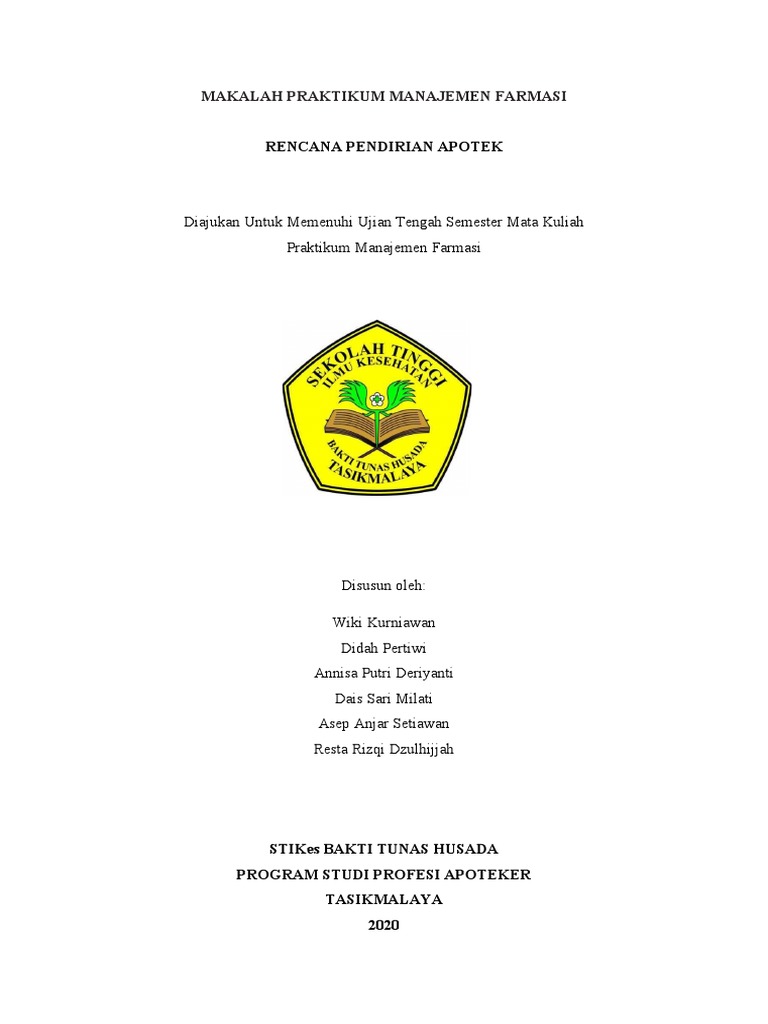 MAKALAH PRAKTIKUM MANAJEMEN FARMASI

RENCANA PENDIRIAN APOTEK

Diajukan Untuk Memenuhi Ujian Tengah Semester Mata Kuliah Praktikum Manajemen Farmasi

SEKOLAH TINGGI
ILMU KESEHATAN
BAKTI TUNAS HUSADA
TASIKMALAYA

Disusun oleh:

Wiki Kurniawan
Didah Pertiwi
Annisa Putri Deriyanti
Dais Sari Milati
Asep Anjar Setiawan
Resta Rizqi Dzulhijjah

STIKes BAKTI TUNAS HUSADA
PROGRAM STUDI PROFESI APOTEKER
TASIKMALAYA
2020